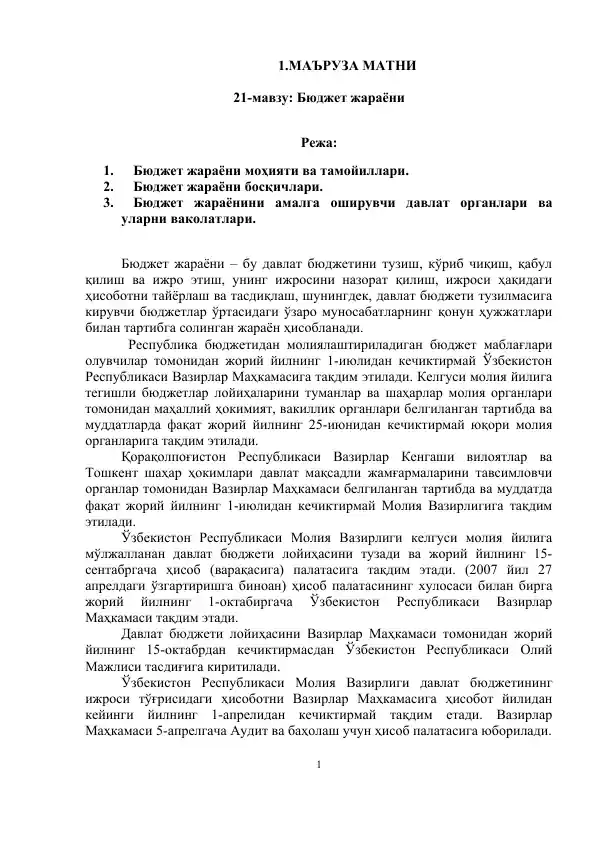 1.МАЪРУЗА МАТНИ

21-мавзу: Бюджет жараёни

Режа:

1. Бюджет жараёни моҳияти ва тамойиллари.
2. Бюджет жараёни босқичлари.
3. Бюджет жараёнини амалга оширувчи давлат органлари ва уларни ваколатлари.

Бюджет жараёни – бу давлат бюджетини тузиш, кўриб чиқиш, қабул қилиш ва ижро этиш, унинг ижросини назорат қилиш, ижроси ҳақидаги ҳисоботни тайёрлаш ва тасдиқлаш, шунингдек, давлат бюджети тузилмасига кирувчи бюджетлар ўртасидаги ўзаро муносабатларнинг қонун ҳужжатлари билан тартибга солинган жараён ҳисобланади.

Республика бюджетидан молиялаштириладиган бюджет маблағлари олувчилар томонидан жорий йилнинг 1-июлидан кечиктирмай Ўзбекистон Республикаси Вазирлар Маҳкамасига тақдим этилади. Келгуси молия йилига тегишли бюджетлар лойиҳаларини туманлар ва шаҳарлар молия органлари томонидан маҳаллий ҳокимият, вакиллик органлари белгиланган тартибда ва муддатларда фақат жорий йилнинг 25-июнидан кечиктирмай юқори молия органларига тақдим этилади.

Қорақолпоғистон Республикаси Вазирлар Кенгаши вилоятлар ва Тошкент шаҳар ҳокимлари давлат мақсадли жамғармаларини тавсимловчи органлар томонидан Вазирлар Маҳкамаси белгиланган тартибда ва муддатда фақат жорий йилнинг 1-июлидан кечиктирмай Молия Вазирлигига тақдим этилади.

Ўзбекистон Республикаси Молия Вазирлиги келгуси молия йилига мўлжалланан давлат бюджети лойиҳасини тузади ва жорий йилнинг 15-сентабргача ҳисоб (варақасига) палатасига тақдим этади. (2007 йил 27 апрелдаги ўзгартиришга биноан) ҳисоб палатасининг хулосаси билан бирга жорий йилнинг 1-октабиргача Ўзбекистон Республикаси Вазирлар Маҳкамаси тақдим этади.

Давлат бюджети лойиҳасини Вазирлар Маҳкамаси томонидан жорий йилнинг 15-октабрдан кечиктирмасдан Ўзбекистон Республикаси Олий Мажлиси тасдиғига киритилади.

Ўзбекистон Республикаси Молия Вазирлиги давлат бюджетининг ижроси тўғрисидаги ҳисоботни Вазирлар Маҳкамасига ҳисобот йилидан кейинги йилнинг 1-апрелидан кечиктирмай тақдим етади. Вазирлар Маҳкамаси 5-апрелгача Аудит ва баҳолаш учун ҳисоб палатасига юборилади.

1